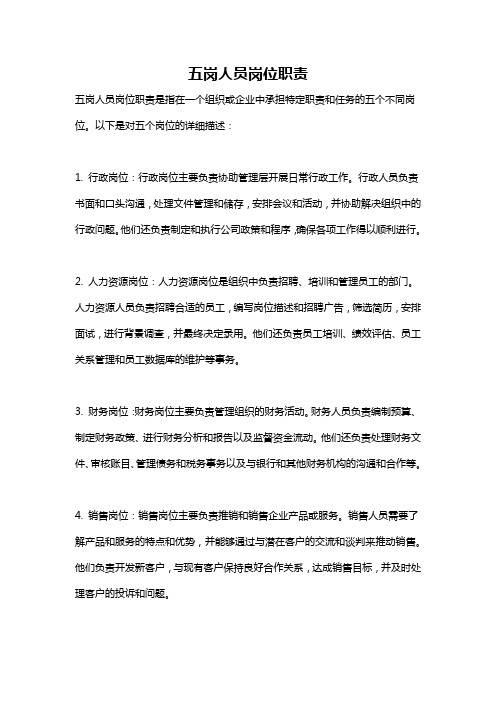 五岗人员岗位职责

五岗人员岗位职责是指在一个组织或企业中承担特定职责和任务的五个不同岗位。以下是对五个岗位的详细描述：

1. 行政岗位：行政岗位主要负责协助管理层开展日常行政工作。行政人员负责书面和口头沟通，处理文件管理和储存，安排会议和活动，并协助解决组织中的行政问题。他们还负责制定和执行公司政策和程序，确保各项工作得以顺利进行。

2. 人力资源岗位：人力资源岗位是组织中负责招聘、培训和管理员工的部门。人力资源人员负责招聘合适的员工，编写岗位描述和招聘广告，筛选简历，安排面试，进行背景调查，并最终决定录用。他们还负责员工培训、绩效评估、员工关系管理和员工数据库的维护等事务。

3. 财务岗位：财务岗位主要负责管理组织的财务活动。财务人员负责编制预算、制定财务政策、进行财务分析和报告以及监督资金流动。他们还负责处理财务文件、审核账目、管理债务和税务事务以及与银行和其他财务机构的沟通和合作等。

4. 销售岗位：销售岗位主要负责推销和销售企业产品或服务。销售人员需要了解产品和服务的特点和优势，并能够通过与潜在客户的交流和谈判来推动销售。他们负责开发新客户，与现有客户保持良好合作关系，达成销售目标，并及时处理客户的投诉和问题。